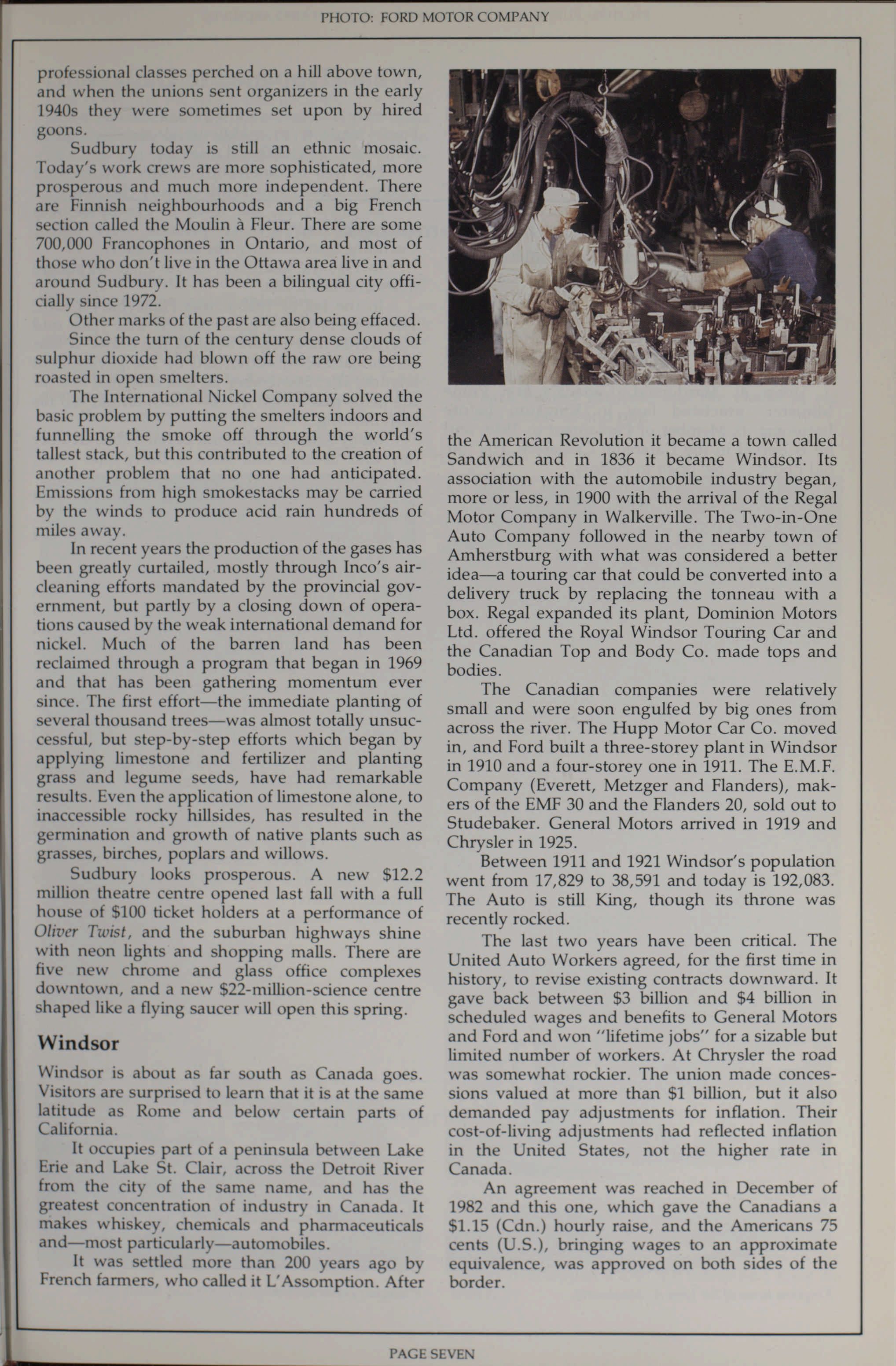 PHOTO: FORD MOTOR COMPANY

professional classes perched on a hill above town, and when the unions sent organizers in the early 1940s they were sometimes set upon by hired goons.

Sudbury today is still an ethnic mosaic. Today's work crews are more sophisticated, more prosperous and much more independent. There are Finnish neighbourhoods and a big French section called the Moulin à Fleur. There are some 700,000 Francophones in Ontario, and most of those who don't live in the Ottawa area live in and around Sudbury. It has been a bilingual city officially since 1972.

Other marks of the past are also being effaced.

Since the turn of the century dense clouds of sulphur dioxide had blown off the raw ore being roasted in open smelters.

The International Nickel Company solved the basic problem by putting the smelters indoors and funnelling the smoke off through the world's tallest stack, but this contributed to the creation of another problem that no one had anticipated. Emissions from high smokestacks may be carried by the winds to produce acid rain hundreds of miles away.

In recent years the production of the gases has been greatly curtailed, mostly through Inco's air-cleaning efforts mandated by the provincial government, but partly by a closing down of operations caused by the weak international demand for nickel. Much of the barren land has been reclaimed through a program that began in 1969 and that has been gathering momentum ever since. The first effort—the immediate planting of several thousand trees—was almost totally unsuccessful, but step-by-step efforts which began by applying limestone and fertilizer and planting grass and legume seeds, have had remarkable results. Even the application of limestone alone, to inaccessible rocky hillsides, has resulted in the germination and growth of native plants such as grasses, birches, poplars and willows.

Sudbury looks prosperous. A new $12.2 million theatre centre opened last fall with a full house of $100 ticket holders at a performance of Oliver Twist, and the suburban highways shine with neon lights and shopping malls. There are five new chrome and glass office complexes downtown, and a new $22-million-science centre shaped like a flying saucer will open this spring.

Windsor

Windsor is about as far south as Canada goes. Visitors are surprised to learn that it is at the same latitude as Rome and below certain parts of California.

It occupies part of a peninsula between Lake Erie and Lake St. Clair, across the Detroit River from the city of the same name, and has the greatest concentration of industry in Canada. It makes whiskey, chemicals and pharmaceuticals and—most particularly—automobiles.

It was settled more than 200 years ago by French farmers, who called it L'Assomption. After the American Revolution it became a town called Sandwich and in 1836 it became Windsor. Its association with the automobile industry began, more or less, in 1900 with the arrival of the Regal Motor Company in Walkerville. The Two-in-One Auto Company followed in the nearby town of Amherstburg with what was considered a better idea—a touring car that could be converted into a delivery truck by replacing the tonneau with a box. Regal expanded its plant, Dominion Motors Ltd. offered the Royal Windsor Touring Car and the Canadian Top and Body Co. made tops and bodies.

The Canadian companies were relatively small and were soon engulfed by big ones from across the river. The Hupp Motor Car Co. moved in, and Ford built a three-storey plant in Windsor in 1910 and a four-storey one in 1911. The E.M.F. Company (Everett, Metzger and Flanders), makers of the EMF 30 and the Flanders 20, sold out to Studebaker. General Motors arrived in 1919 and Chrysler in 1925.

Between 1911 and 1921 Windsor's population went from 17,829 to 38,591 and today is 192,083. The Auto is still King, though its throne was recently rocked.

The last two years have been critical. The United Auto Workers agreed, for the first time in history, to revise existing contracts downward. It gave back between $3 billion and $4 billion in scheduled wages and benefits to General Motors and Ford and won "lifetime jobs" for a sizable but limited number of workers. At Chrysler the road was somewhat rockier. The union made concessions valued at more than $1 billion, but it also demanded pay adjustments for inflation. Their cost-of-living adjustments had reflected inflation in the United States, not the higher rate in Canada.

An agreement was reached in December of 1982 and this one, which gave the Canadians a $1.15 (Cdn.) hourly raise, and the Americans 75 cents (U.S.), bringing wages to an approximate equivalence, was approved on both sides of the border.

PAGE SEVEN